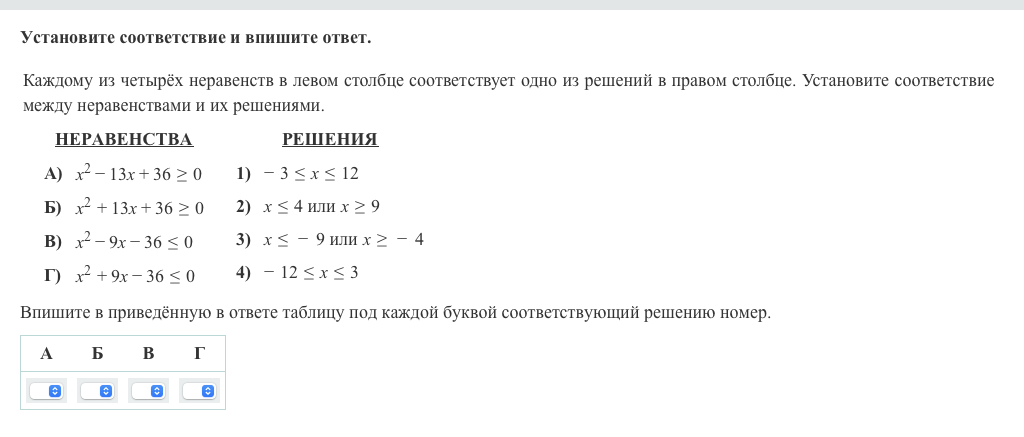 Установите соответствие и впишите ответ.

Каждому из четырёх неравенств в левом столбце соответствует одно из решений в правом столбце. Установите соответствие между неравенствами и их решениями.

НЕРАВЕНСТВА

А) $x^2 - 13x + 36 \geq 0$
Б) $x^2 + 13x + 36 \geq 0$
В) $x^2 - 9x - 36 \leq 0$
Г) $x^2 + 9x - 36 \leq 0$

РЕШЕНИЯ

1) $-3 \leq x \leq 12$
2) $x \leq 4$ или $x \geq 9$
3) $x \leq -9$ или $x \geq -4$
4) $-12 \leq x \leq 3$

Впишите в приведённую в ответе таблицу под каждой буквой соответствующий решению номер.

| А | Б | В | Г |
|---|---|---|---|
| | | | |